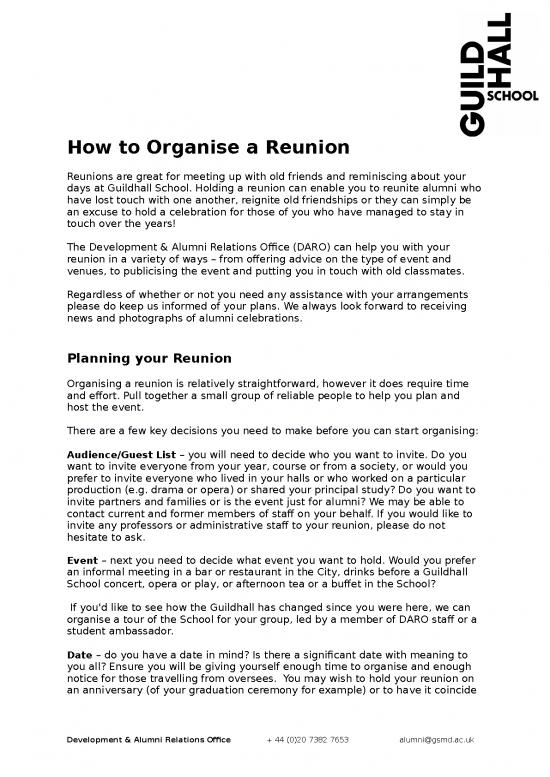 GUILD HALL SCHOOL

How to Organise a Reunion

Reunions are great for meeting up with old friends and reminiscing about your days at Guildhall School. Holding a reunion can enable you to reunite alumni who have lost touch with one another, reignite old friendships or they can simply be an excuse to hold a celebration for those of you who have managed to stay in touch over the years!

The Development & Alumni Relations Office (DARO) can help you with your reunion in a variety of ways – from offering advice on the type of event and venues, to publicising the event and putting you in touch with old classmates.

Regardless of whether or not you need any assistance with your arrangements please do keep us informed of your plans. We always look forward to receiving news and photographs of alumni celebrations.

Planning your Reunion

Organising a reunion is relatively straightforward, however it does require time and effort. Pull together a small group of reliable people to help you plan and host the event.

There are a few key decisions you need to make before you can start organising:

Audience/Guest List – you will need to decide who you want to invite. Do you want to invite everyone from your year, course or from a society, or would you prefer to invite everyone who lived in your halls or who worked on a particular production (e.g. drama or opera) or shared your principal study? Do you want to invite partners and families or is the event just for alumni? We may be able to contact current and former members of staff on your behalf. If you would like to invite any professors or administrative staff to your reunion, please do not hesitate to ask.

Event – next you need to decide what event you want to hold. Would you prefer an informal meeting in a bar or restaurant in the City, drinks before a Guildhall School concert, opera or play, or afternoon tea or a buffet in the School?

If you'd like to see how the Guildhall has changed since you were here, we can organise a tour of the School for your group, led by a member of DARO staff or a student ambassador.

Date – do you have a date in mind? Is there a significant date with meaning to you all? Ensure you will be giving yourself enough time to organise and enough notice for those travelling from oversees. You may wish to hold your reunion on an anniversary (of your graduation ceremony for example) or to have it coincide

Development & Alumni Relations Office + 44 (0)20 7382 7653 alumni@gsmd.ac.uk